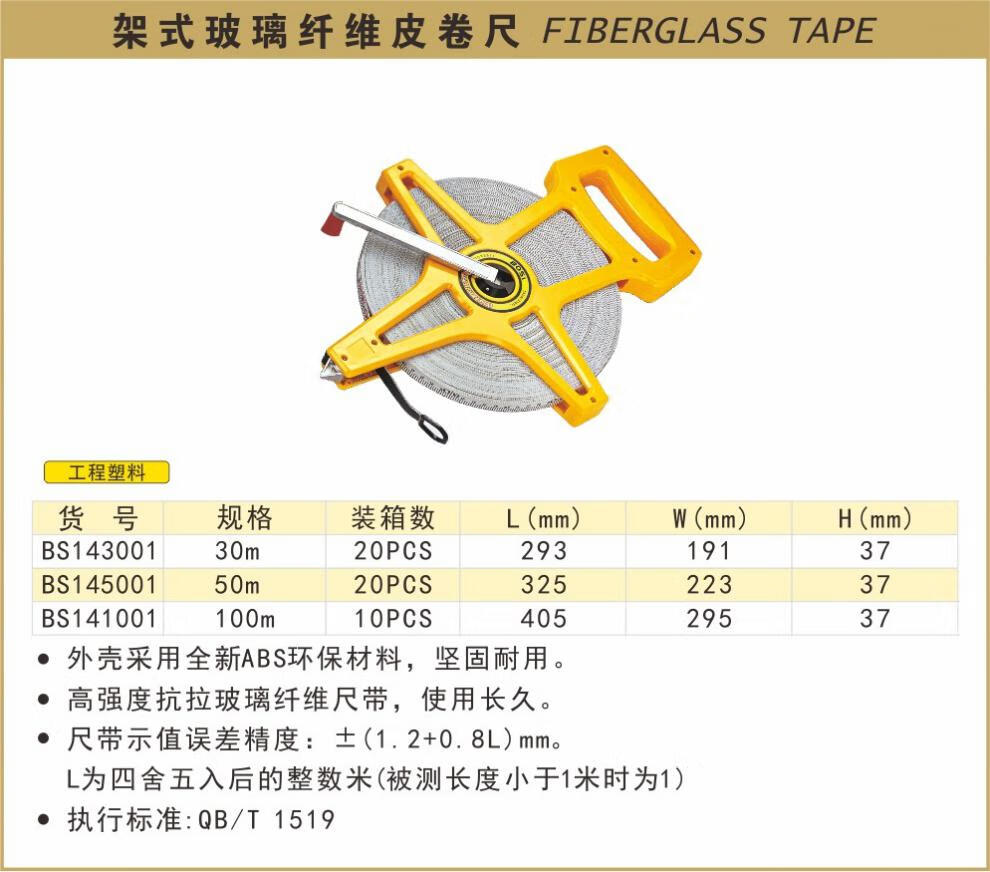 架式玻璃纤维皮卷尺 FIBERGLASS TAPE

工程塑料

| 货 号 | 规格 | 装箱数 | L(mm) | W(mm) | H(mm) |
|---|---|---|---|---|---|
| BS143001 | 30m | 20PCS | 293 | 191 | 37 |
| BS145001 | 50m | 20PCS | 325 | 223 | 37 |
| BS141001 | 100m | 10PCS | 405 | 295 | 37 |

• 外壳采用全新ABS环保材料，坚固耐用。
• 高强度抗拉玻璃纤维尺带，使用长久。
• 尺带示值误差精度：±(1.2+0.8L)mm。
L为四舍五入后的整数米(被测长度小于1米时为1)
• 执行标准:QB/T 1519